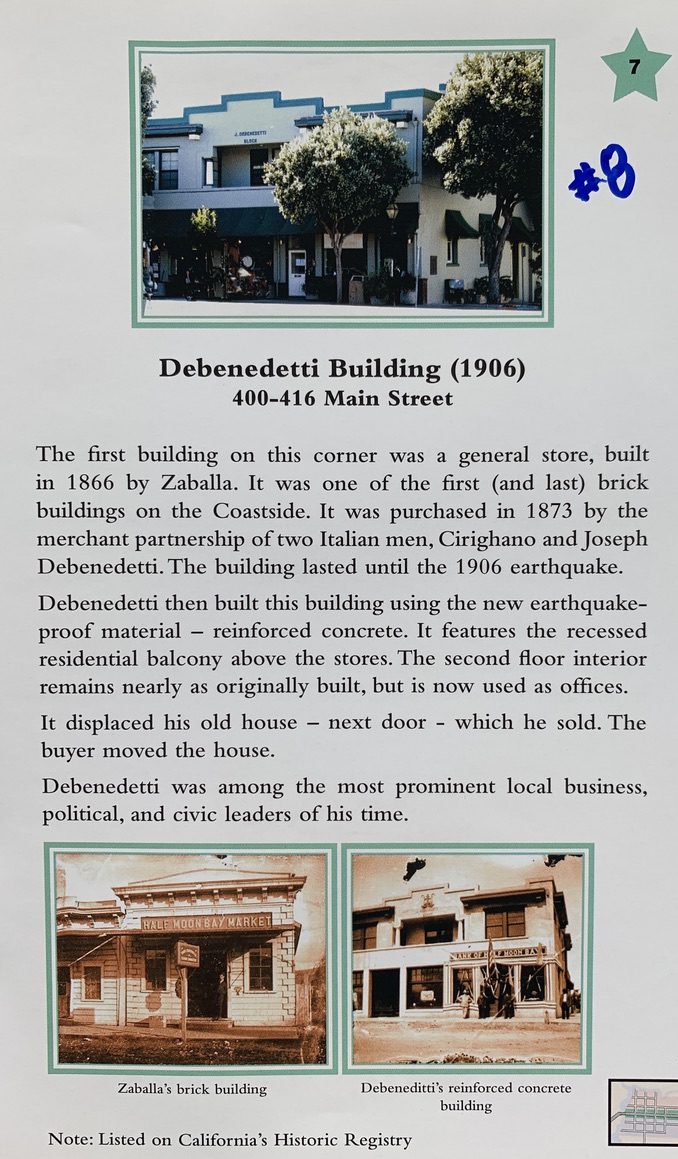 7

#8

J. DEBENEDETTI BLOCK

Debenedetti Building (1906)
400-416 Main Street

The first building on this corner was a general store, built in 1866 by Zaballa. It was one of the first (and last) brick buildings on the Coastside. It was purchased in 1873 by the merchant partnership of two Italian men, Cirighano and Joseph Debenedetti. The building lasted until the 1906 earthquake.

Debenedetti then built this building using the new earthquake-proof material – reinforced concrete. It features the recessed residential balcony above the stores. The second floor interior remains nearly as originally built, but is now used as offices.

It displaced his old house – next door - which he sold. The buyer moved the house.

Debenedetti was among the most prominent local business, political, and civic leaders of his time.

HALF MOON BAY MARKET

BANK OF HALF MOON BAY

Zaballa's brick building

Debeneditti's reinforced concrete building

Note: Listed on California's Historic Registry